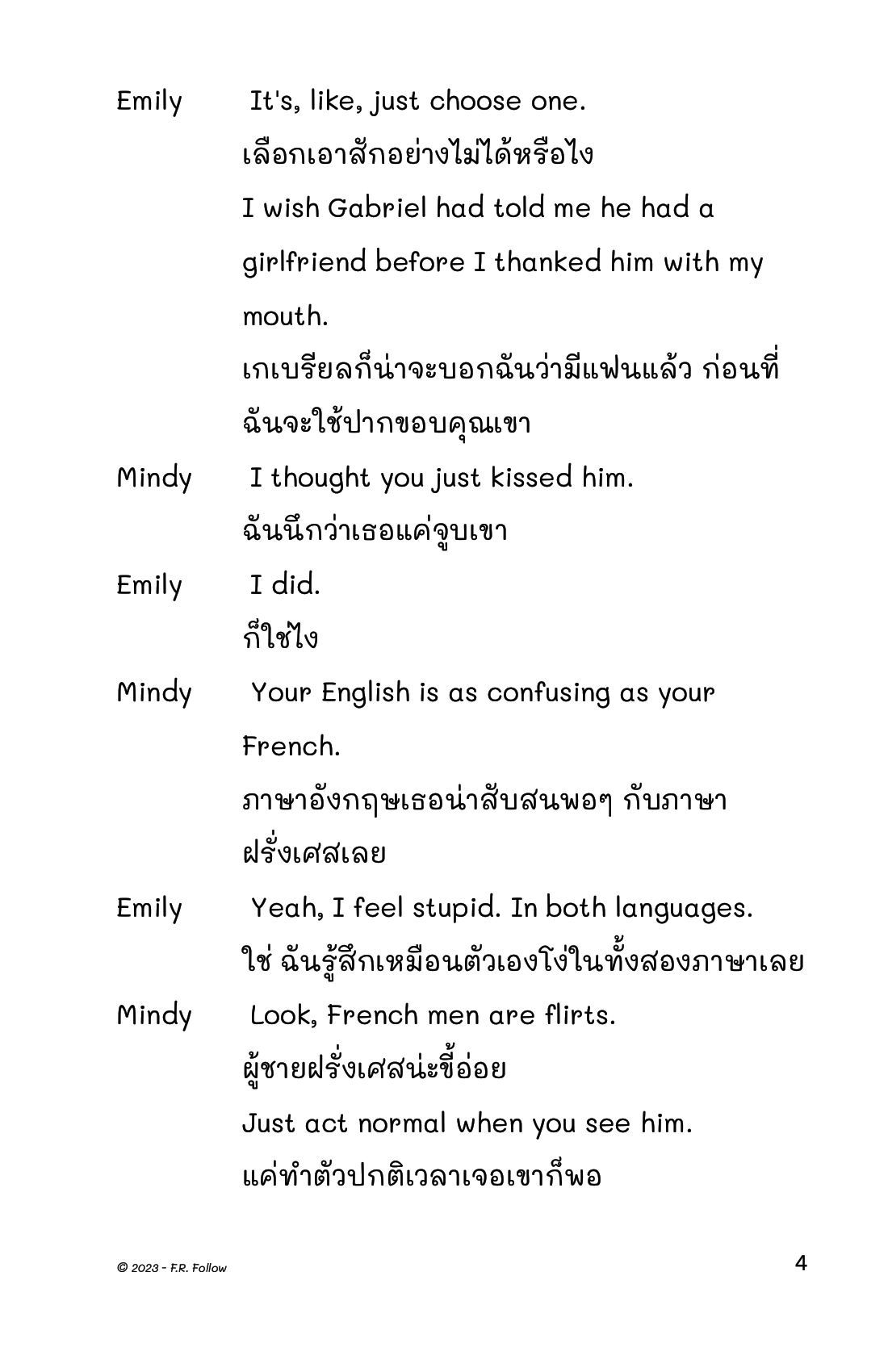 Emily It's, like, just choose one.
เลือกเอาสักอย่างไม่ได้หรือไง
I wish Gabriel had told me he had a girlfriend before I thanked him with my mouth.
เกเบรียลก็น่าจะบอกฉันว่ามีแฟนแล้ว ก่อนที่ฉันจะใช้ปากขอบคุณเขา

Mindy I thought you just kissed him.
ฉันนึกว่าเธอแค่จูบเขา

Emily I did.
ก็ใช่ไง

Mindy Your English is as confusing as your French.
ภาษาอังกฤษเธอน่าสับสนพอๆ กับภาษาฝรั่งเศสเลย

Emily Yeah, I feel stupid. In both languages.
ใช่ ฉันรู้สึกเหมือนตัวเองโง่ในทั้งสองภาษาเลย

Mindy Look, French men are flirts.
ผู้ชายฝรั่งเศสน่ะขี้อ่อย
Just act normal when you see him.
แค่ทำตัวปกติเวลาเจอเขาก็พอ

© 2023 - F.R. Follow

4